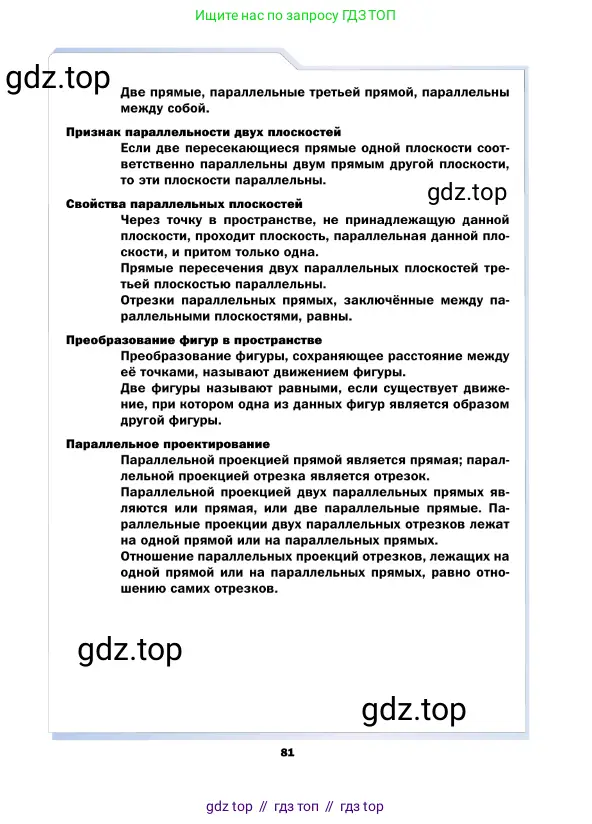 Ищите нас по запросу ГДЗ ТОП

gdz.top

Две прямые, параллельные третьей прямой, параллельны между собой.

Признак параллельности двух плоскостей

Если две пересекающиеся прямые одной плоскости соответственно параллельны двум прямым другой плоскости, то эти плоскости параллельны.

gdz.top

Свойства параллельных плоскостей

Через точку в пространстве, не принадлежащую данной плоскости, проходит плоскость, параллельная данной плоскости, и притом только одна.

Прямые пересечения двух параллельных плоскостей третьей плоскостью параллельны.

Отрезки параллельных прямых, заключённые между параллельными плоскостями, равны.

Преобразование фигур в пространстве

Преобразование фигуры, сохраняющее расстояние между её точками, называют движением фигуры.

Две фигуры называют равными, если существует движение, при котором одна из данных фигур является образом другой фигуры.

Параллельное проектирование

Параллельной проекцией прямой является прямая; параллельной проекцией отрезка является отрезок.

Параллельной проекцией двух параллельных прямых являются или прямая, или две параллельные прямые. Параллельные проекции двух параллельных отрезков лежат на одной прямой или на параллельных прямых.

Отношение параллельных проекций отрезков, лежащих на одной прямой или на параллельных прямых, равно отношению самих отрезков.

gdz.top

gdz.top

81

gdz top // гдз топ // гдз top